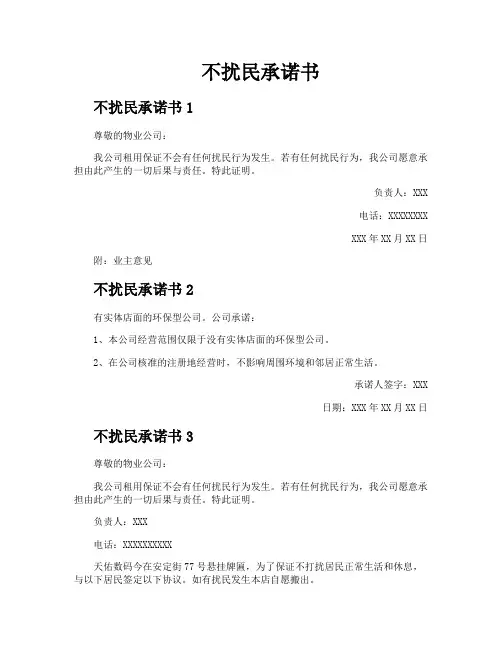 不扰民承诺书

不扰民承诺书 1

尊敬的物业公司：

我公司租用保证不会有任何扰民行为发生。若有任何扰民行为，我公司愿意承担由此产生的一切后果与责任。特此证明。

负责人：XXX

电话：XXXXXXXX

XXX 年 XX 月 XX 日

附：业主意见

不扰民承诺书 2

有实体店面的环保型公司。公司承诺：

1、本公司经营范围仅限于没有实体店面的环保型公司。

2、在公司核准的注册地经营时，不影响周围环境和邻居正常生活。

承诺人签字：XXX

日期：XXX 年 XX 月 XX 日

不扰民承诺书 3

尊敬的物业公司：

我公司租用保证不会有任何扰民行为发生。若有任何扰民行为，我公司愿意承担由此产生的一切后果与责任。特此证明。

负责人：XXX

电话：XXXXXXXXXX

天佑数码今在安定街 77 号悬挂牌匾，为了保证不打扰居民正常生活和休息，与以下居民签定以下协议。如有扰民发生本店自愿搬出。